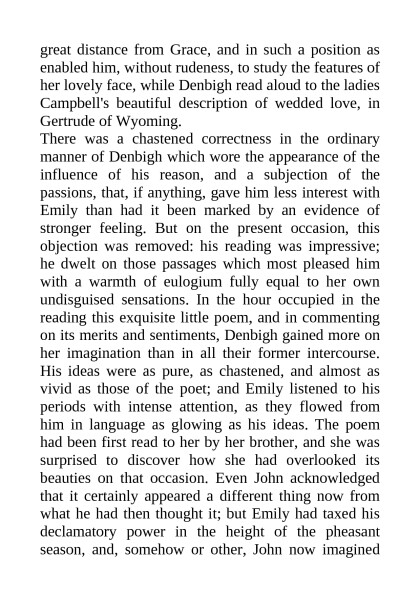 great distance from Grace, and in such a position as enabled him, without rudeness, to study the features of her lovely face, while Denbigh read aloud to the ladies Campbell's beautiful description of wedded love, in Gertrude of Wyoming.
There was a chastened correctness in the ordinary manner of Denbigh which wore the appearance of the influence of his reason, and a subjection of the passions, that, if anything, gave him less interest with Emily than had it been marked by an evidence of stronger feeling. But on the present occasion, this objection was removed: his reading was impressive; he dwelt on those passages which most pleased him with a warmth of eulogium fully equal to her own undisguised sensations. In the hour occupied in the reading this exquisite little poem, and in commenting on its merits and sentiments, Denbigh gained more on her imagination than in all their former intercourse. His ideas were as pure, as chastened, and almost as vivid as those of the poet; and Emily listened to his periods with intense attention, as they flowed from him in language as glowing as his ideas. The poem had been first read to her by her brother, and she was surprised to discover how she had overlooked its beauties on that occasion. Even John acknowledged that it certainly appeared a different thing now from what he had then thought it; but Emily had taxed his declamatory power in the height of the pheasant season, and, somehow or other, John now imagined